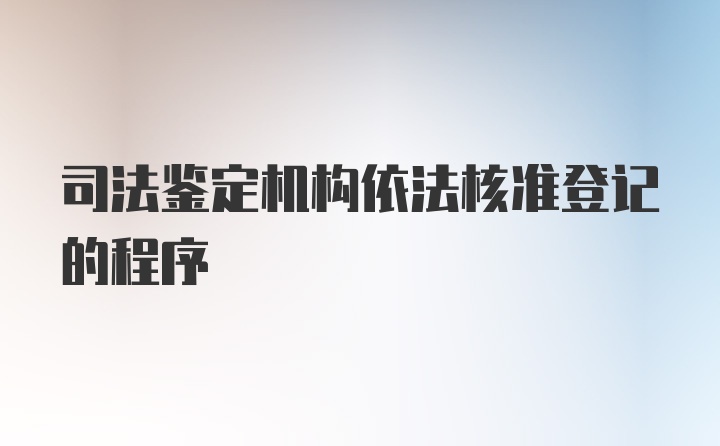 司法鉴定机构依法核准登记的程序